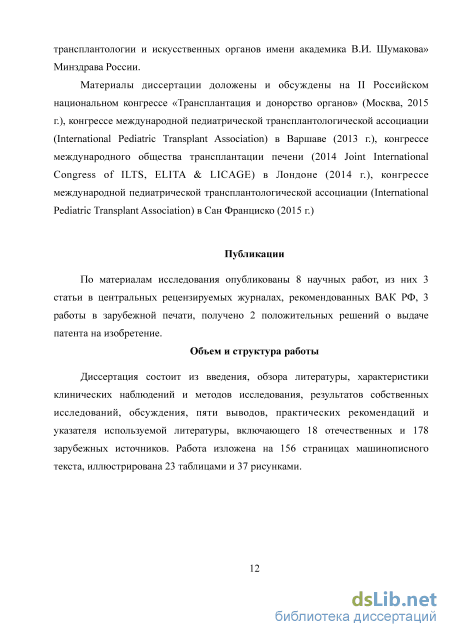 трансплантологии и искусственных органов имени академика В.И. Шумакова» Минздрава России.

Материалы диссертации доложены и обсуждены на II Российском национальном конгрессе «Трансплантация и донорство органов» (Москва, 2015 г.), конгрессе международной педиатрической трансплантологической ассоциации (International Pediatric Transplant Association) в Варшаве (2013 г.), конгрессе международного общества трансплантации печени (2014 Joint International Congress of ILTS, ELITA & LICAGE) в Лондоне (2014 г.), конгрессе международной педиатрической трансплантологической ассоциации (International Pediatric Transplant Association) в Сан Франциско (2015 г.)

Публикации

По материалам исследования опубликованы 8 научных работ, из них 3 статьи в центральных рецензируемых журналах, рекомендованных ВАК РФ, 3 работы в зарубежной печати, получено 2 положительных решений о выдаче патента на изобретение.

Объем и структура работы

Диссертация состоит из введения, обзора литературы, характеристики клинических наблюдений и методов исследования, результатов собственных исследований, обсуждения, пяти выводов, практических рекомендаций и указателя используемой литературы, включающего 18 отечественных и 178 зарубежных источников. Работа изложена на 156 страницах машинописного текста, иллюстрирована 23 таблицами и 37 рисунками.

12

dsLib.net
библиотека диссертаций